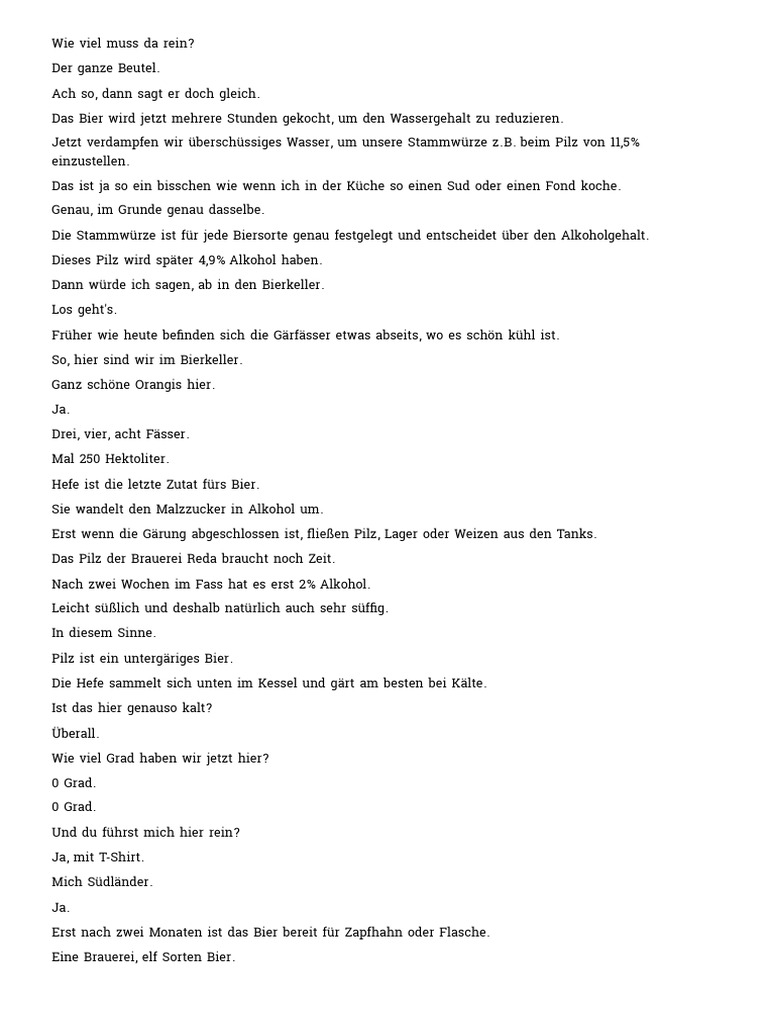 Wie viel muss da rein?

Der ganze Beutel.

Ach so, dann sagt er doch gleich.

Das Bier wird jetzt mehrere Stunden gekocht, um den Wassergehalt zu reduzieren.

Jetzt verdampfen wir überschüssiges Wasser, um unsere Stammwürze z.B. beim Pilz von 11,5% einzustellen.

Das ist ja so ein bisschen wie wenn ich in der Küche so einen Sud oder einen Fond koche.

Genau, im Grunde genau dasselbe.

Die Stammwürze ist für jede Biersorte genau festgelegt und entscheidet über den Alkoholgehalt.

Dieses Pilz wird später 4,9% Alkohol haben.

Dann würde ich sagen, ab in den Bierkeller.

Los geht's.

Früher wie heute befinden sich die Gärfässer etwas abseits, wo es schön kühl ist.

So, hier sind wir im Bierkeller.

Ganz schöne Orangis hier.

Ja.

Drei, vier, acht Fässer.

Mal 250 Hektoliter.

Hefe ist die letzte Zutat fürs Bier.

Sie wandelt den Malzzucker in Alkohol um.

Erst wenn die Gärung abgeschlossen ist, fließen Pilz, Lager oder Weizen aus den Tanks.

Das Pilz der Brauerei Reda braucht noch Zeit.

Nach zwei Wochen im Fass hat es erst 2% Alkohol.

Leicht süßlich und deshalb natürlich auch sehr süffig.

In diesem Sinne.

Pilz ist ein untergäriges Bier.

Die Hefe sammelt sich unten im Kessel und gärt am besten bei Kälte.

Ist das hier genauso kalt?

Überall.

Wie viel Grad haben wir jetzt hier?

0 Grad.

0 Grad.

Und du führst mich hier rein?

Ja, mit T-Shirt.

Mich Südländer.

Ja.

Erst nach zwei Monaten ist das Bier bereit für Zapfhahn oder Flasche.

Eine Brauerei, elf Sorten Bier.